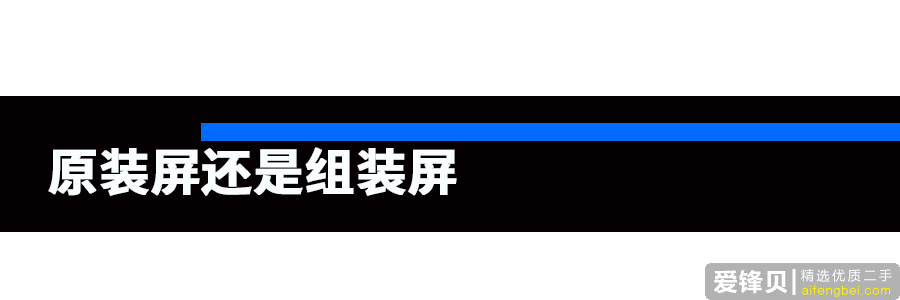 原装屏还是组装屏

爱锋贝 | 精选优质二手
aifengbei.com